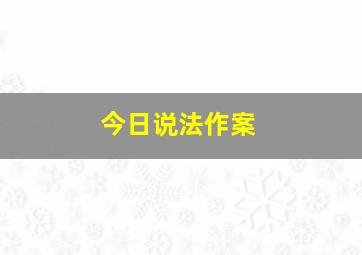 今日说法作案